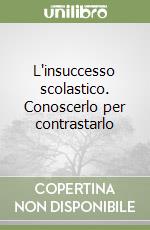 unilibro

L'insuccesso scolastico. Conoscerlo per contrastarlo

COPERTINA NON DISPONIBILE